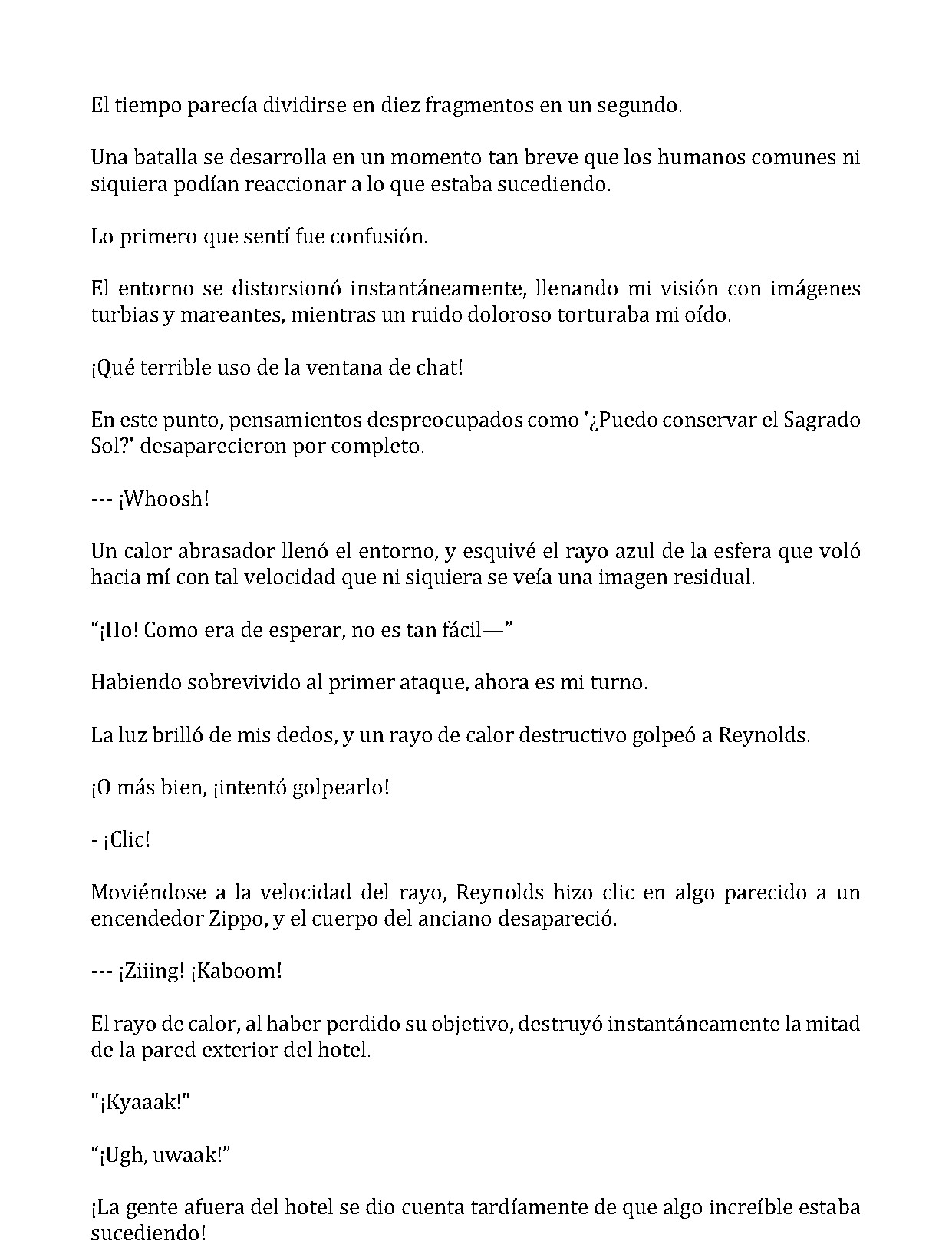 El tiempo parecía dividirse en diez fragmentos en un segundo.

Una batalla se desarrolla en un momento tan breve que los humanos comunes ni siquiera podían reaccionar a lo que estaba sucediendo.

Lo primero que sentí fue confusión.

El entorno se distorsionó instantáneamente, llenando mi visión con imágenes turbias y mareantes, mientras un ruido doloroso torturaba mi oído.

¡Qué terrible uso de la ventana de chat!

En este punto, pensamientos despreocupados como '¿Puedo conservar el Sagrado Sol?' desaparecieron por completo.

--- ¡Whoosh!

Un calor abrasador llenó el entorno, y esquivé el rayo azul de la esfera que voló hacia mí con tal velocidad que ni siquiera se veía una imagen residual.

"¡Ho! Como era de esperar, no es tan fácil—"

Habiendo sobrevivido al primer ataque, ahora es mi turno.

La luz brilló de mis dedos, y un rayo de calor destructivo golpeó a Reynolds.

¡O más bien, ¡intentó golpearlo!

- ¡Clic!

Moviéndose a la velocidad del rayo, Reynolds hizo clic en algo parecido a un encendedor Zippo, y el cuerpo del anciano desapareció.

--- ¡Ziiing! ¡Kaboom!

El rayo de calor, al haber perdido su objetivo, destruyó instantáneamente la mitad de la pared exterior del hotel.

"¡Kyaaak!"

"¡Ugh, uwaak!"

¡La gente afuera del hotel se dio cuenta tardíamente de que algo increíble estaba sucediendo!